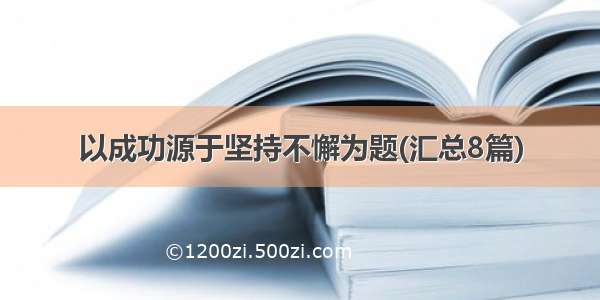 以成功源于坚持不懈为题(汇总8篇)

©1200zi.500zi.com